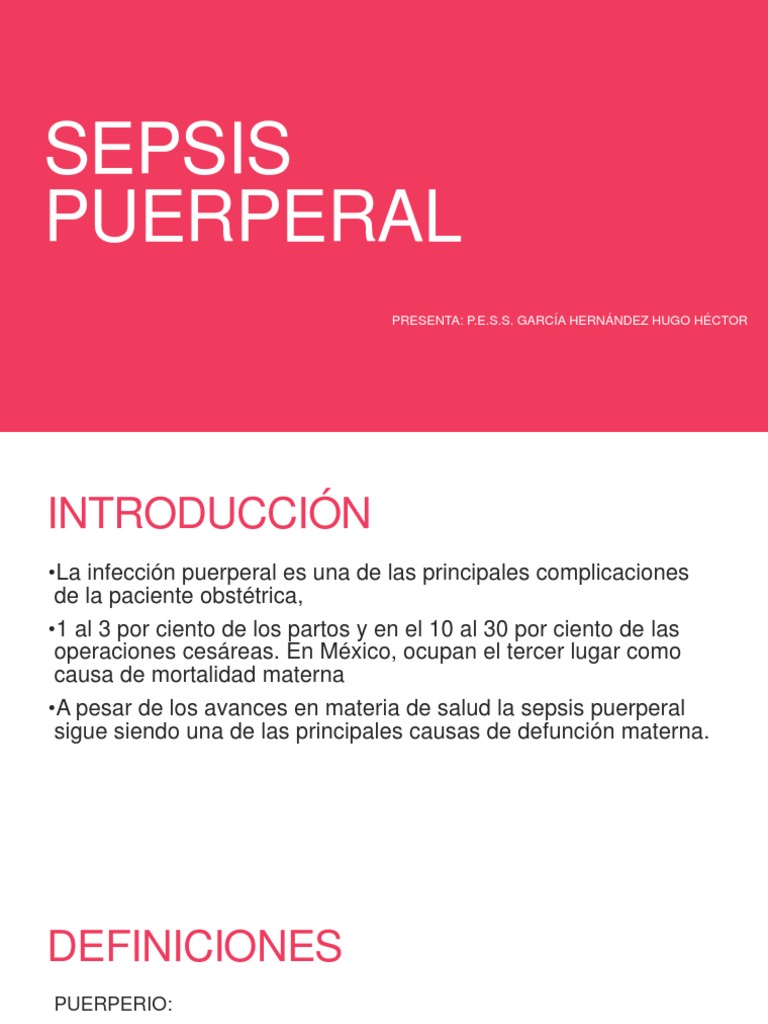 SEPSIS PUERPERAL

PRESENTA: P.E.S.S. GARCÍA HERNÁNDEZ HUGO HÉCTOR

INTRODUCCIÓN

•La infección puerperal es una de las principales complicaciones de la paciente obstétrica,

•1 al 3 por ciento de los partos y en el 10 al 30 por ciento de las operaciones cesáreas. En México, ocupan el tercer lugar como causa de mortalidad materna

•A pesar de los avances en materia de salud la sepsis puerperal sigue siendo una de las principales causas de defunción materna.

DEFINICIONES

PUERPERIO: